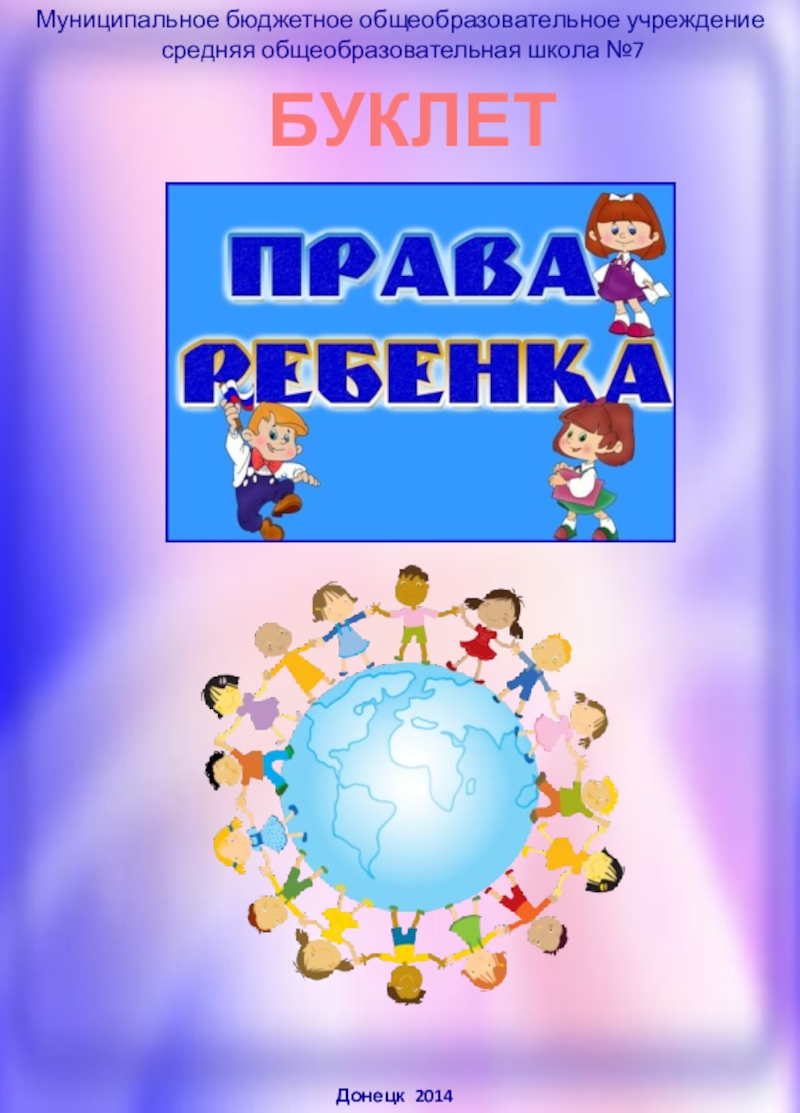 Муниципальное бюджетное общеобразовательное учреждение средняя общеобразовательная школа №7

БУКЛЕТ

ПРАВА РЕБЕНКА

Донецк 2014